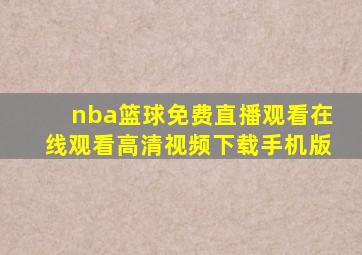 nba篮球免费直播观看在线观看高清视频下载手机版